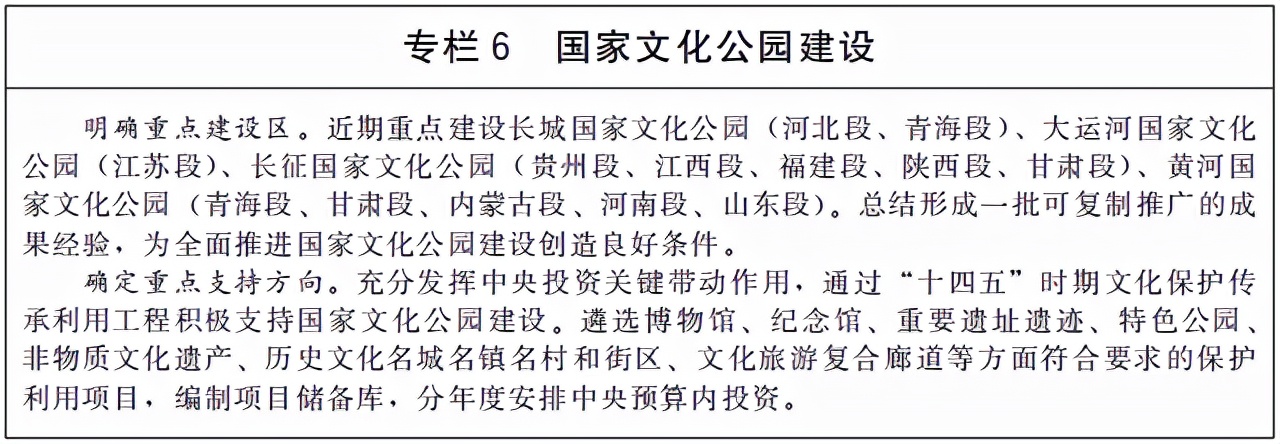 专栏 6　国家文化公园建设

明确重点建设区。近期重点建设长城国家文化公园（河北段、青海段）、大运河国家文化公园（江苏段）、长征国家文化公园（贵州段、江西段、福建段、陕西段、甘肃段）、黄河国家文化公园（青海段、甘肃段、内蒙古段、河南段、山东段）。总结形成一批可复制推广的成果经验，为全面推进国家文化公园建设创造良好条件。

确定重点支持方向。充分发挥中央投资关键带动作用，通过“十四五”时期文化保护传承利用工程积极支持国家文化公园建设。遴选博物馆、纪念馆、重要遗址遗迹、特色公园、非物质文化遗产、历史文化名城名镇名村和街区、文化旅游复合廊道等方面符合要求的保护利用项目，编制项目储备库，分年度安排中央预算内投资。